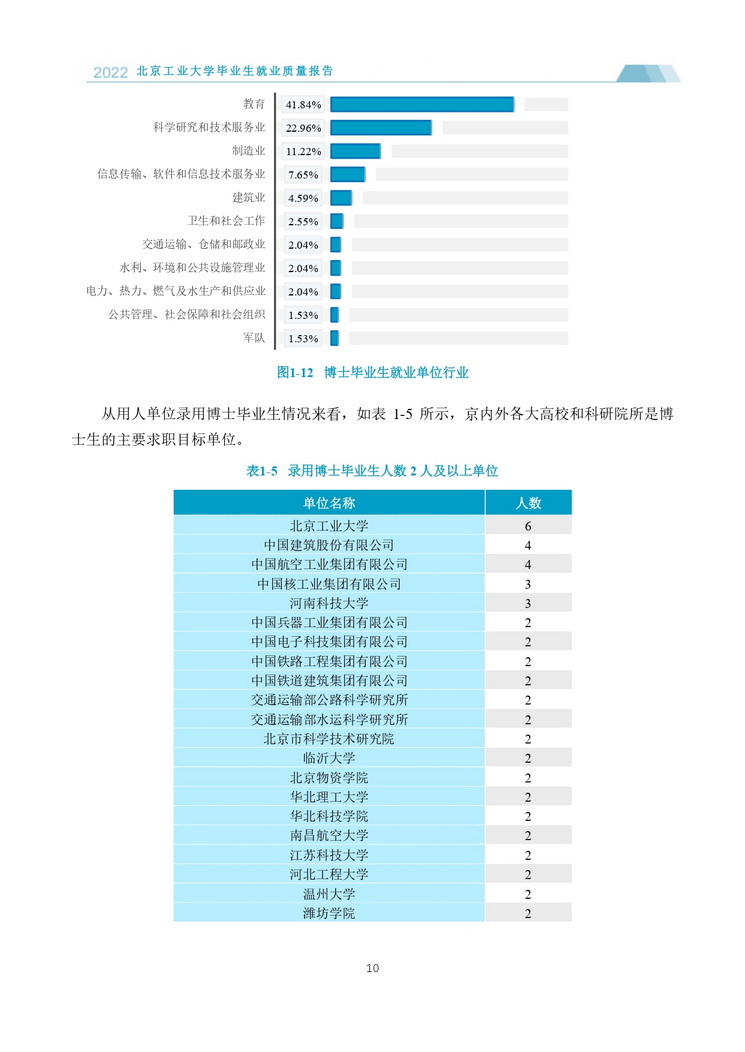 2022 北京工业大学毕业生就业质量报告

教育 41.84%
科学研究和技术服务业 22.96%
制造业 11.22%
信息传输、软件和信息技术服务业 7.65%
建筑业 4.59%
卫生和社会工作 2.55%
交通运输、仓储和邮政业 2.04%
水利、环境和公共设施管理业 2.04%
电力、热力、燃气及水生产和供应业 2.04%
公共管理、社会保障和社会组织 1.53%
军队 1.53%

图1-12 博士毕业生就业单位行业

从用人单位录用博士毕业生情况来看，如表 1-5 所示，京内外各大高校和科研院所是博士生的主要求职目标单位。

表1-5 录用博士毕业生人数 2 人及以上单位

| 单位名称 | 人数 |
|---|---|
| 北京工业大学 | 6 |
| 中国建筑股份有限公司 | 4 |
| 中国航空工业集团有限公司 | 4 |
| 中国核工业集团有限公司 | 3 |
| 河南科技大学 | 3 |
| 中国兵器工业集团有限公司 | 2 |
| 中国电子科技集团有限公司 | 2 |
| 中国铁路工程集团有限公司 | 2 |
| 中国铁道建筑集团有限公司 | 2 |
| 交通运输部公路科学研究所 | 2 |
| 交通运输部水运科学研究所 | 2 |
| 北京市科学技术研究院 | 2 |
| 临沂大学 | 2 |
| 北京物资学院 | 2 |
| 华北理工大学 | 2 |
| 华北科技学院 | 2 |
| 南昌航空大学 | 2 |
| 江苏科技大学 | 2 |
| 河北工程大学 | 2 |
| 温州大学 | 2 |
| 潍坊学院 | 2 |

10